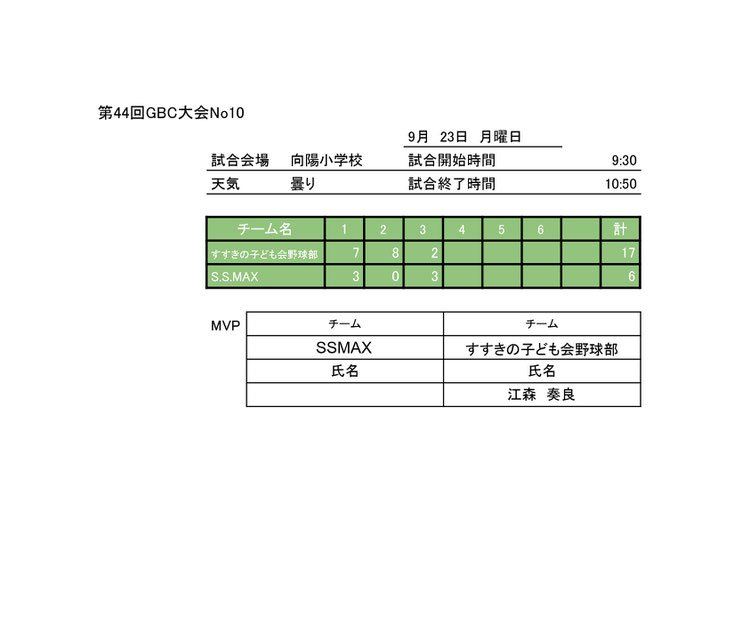 第44回GBC大会No10

9月 23日 月曜日

試合会場 向陽小学校 試合開始時間 9:30

天気 曇り 試合終了時間 10:50

| チーム名 | 1 | 2 | 3 | 4 | 5 | 6 | | 計 |
|---|---|---|---|---|---|---|---|---|
| すすきの子ども会野球部 | 7 | 8 | 2 | | | | | 17 |
| S.S.MAX | 3 | 0 | 3 | | | | | 6 |

MVP

| チーム | チーム |
|---|---|
| SSMAX | すすきの子ども会野球部 |
| 氏名 | 氏名 |
| | 江森 奏良 |